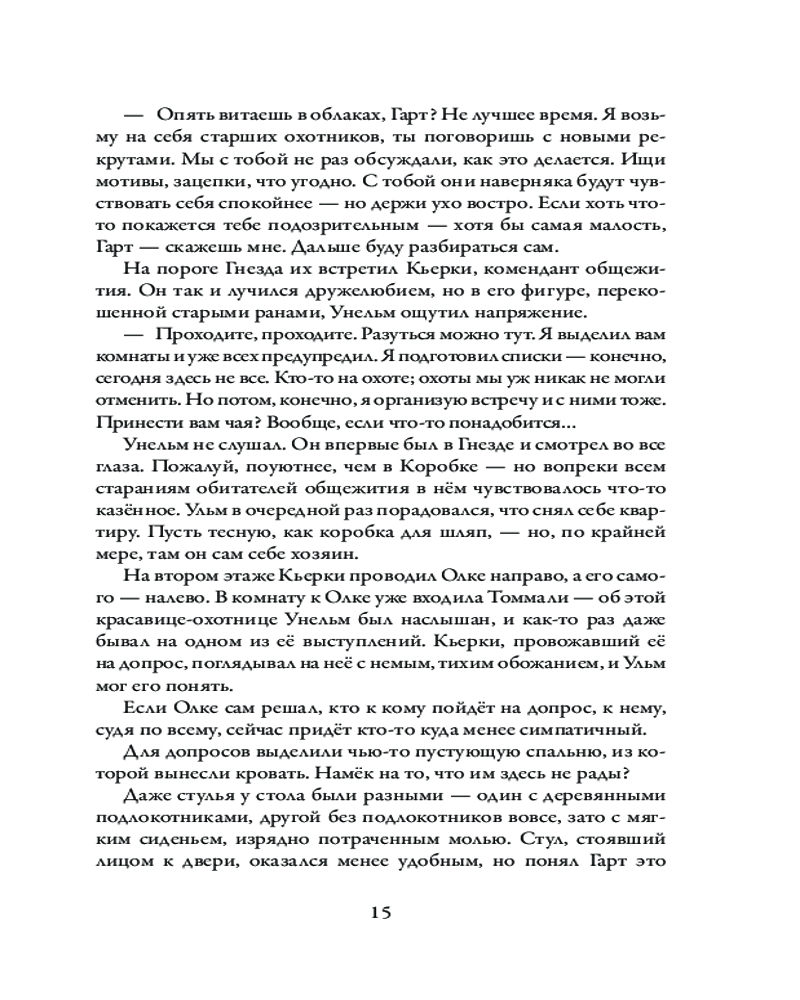 — Опять витаешь в облаках, Гарт? Не лучшее время. Я возьму на себя старших охотников, ты поговоришь с новыми рекрутами. Мы с тобой не раз обсуждали, как это делается. Ищи мотивы, зацепки, что угодно. С тобой они наверняка будут чувствовать себя спокойнее — но держи ухо востро. Если хоть что-то покажется тебе подозрительным — хотя бы самая малость, Гарт — скажешь мне. Дальше буду разбираться сам.

На пороге Гнезда их встретил Кьерки, комендант общежития. Он так и лучился дружелюбием, но в его фигуре, перекошенной старыми ранами, Унельм ощутил напряжение.

— Проходите, проходите. Разуться можно тут. Я выделил вам комнаты и уже всех предупредил. Я подготовил списки — конечно, сегодня здесь не все. Кто-то на охоте; охоты мы уж никак не могли отменить. Но потом, конечно, я организую встречу и с ними тоже. Принести вам чая? Вообще, если что-то понадобится...

Унельм не слушал. Он впервые был в Гнезде и смотрел во все глаза. Пожалуй, поуютнее, чем в Коробке — но вопреки всем стараниям обитателей общежития в нём чувствовалось что-то казённое. Ульм в очередной раз порадовался, что снял себе квартиру. Пусть тесную, как коробка для шляп, — но, по крайней мере, там он сам себе хозяин.

На втором этаже Кьерки проводил Олке направо, а его самого — налево. В комнату к Олке уже входила Томмали — об этой красавице-охотнице Унельм был наслышан, и как-то раз даже бывал на одном из её выступлений. Кьерки, провожавший её на допрос, поглядывал на неё с немым, тихим обожанием, и Ульм мог его понять.

Если Олке сам решал, кто к кому пойдёт на допрос, к нему, судя по всему, сейчас придёт кто-то куда менее симпатичный.

Для допросов выделили чью-то пустующую спальню, из которой вынесли кровать. Намёк на то, что им здесь не рады?

Даже стулья у стола были разными — один с деревянными подлокотниками, другой без подлокотников вовсе, зато с мягким сиденьем, изрядно потраченным молью. Стул, стоявший лицом к двери, оказался менее удобным, но понял Гарт это

15